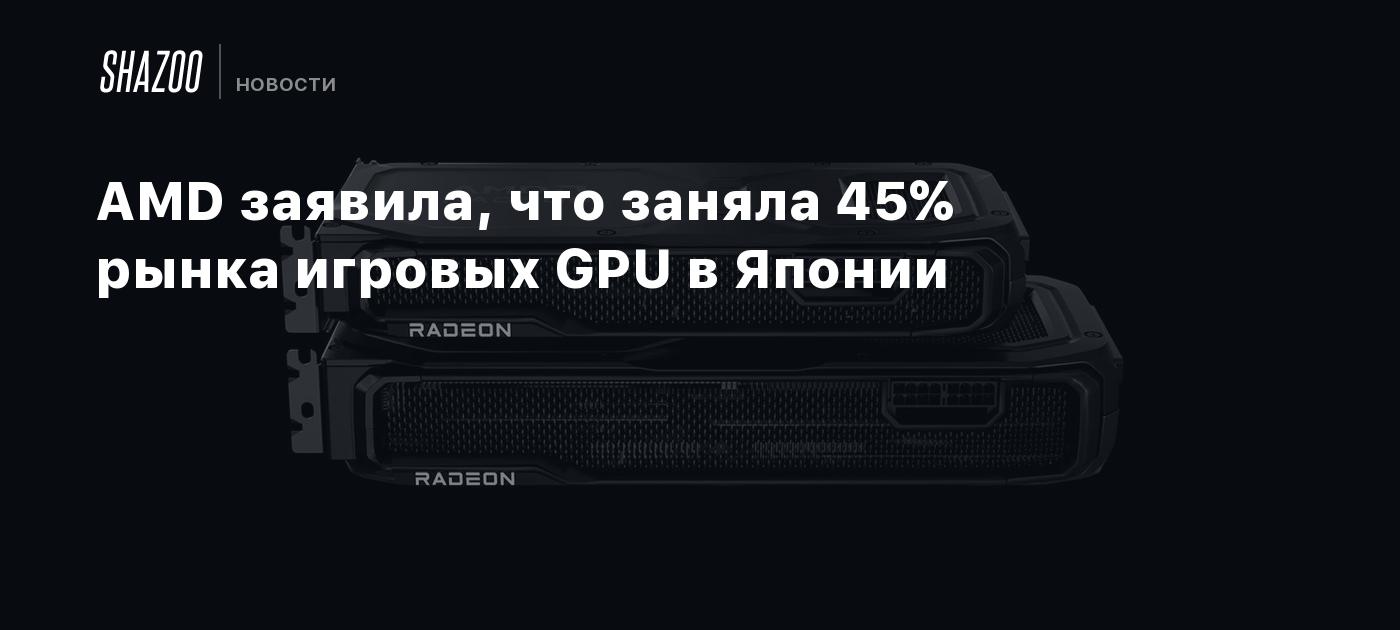 SHAZOO
НОВОСТИ

AMD заявила, что заняла 45% рынка игровых GPU в Японии

RADEON

RADEON